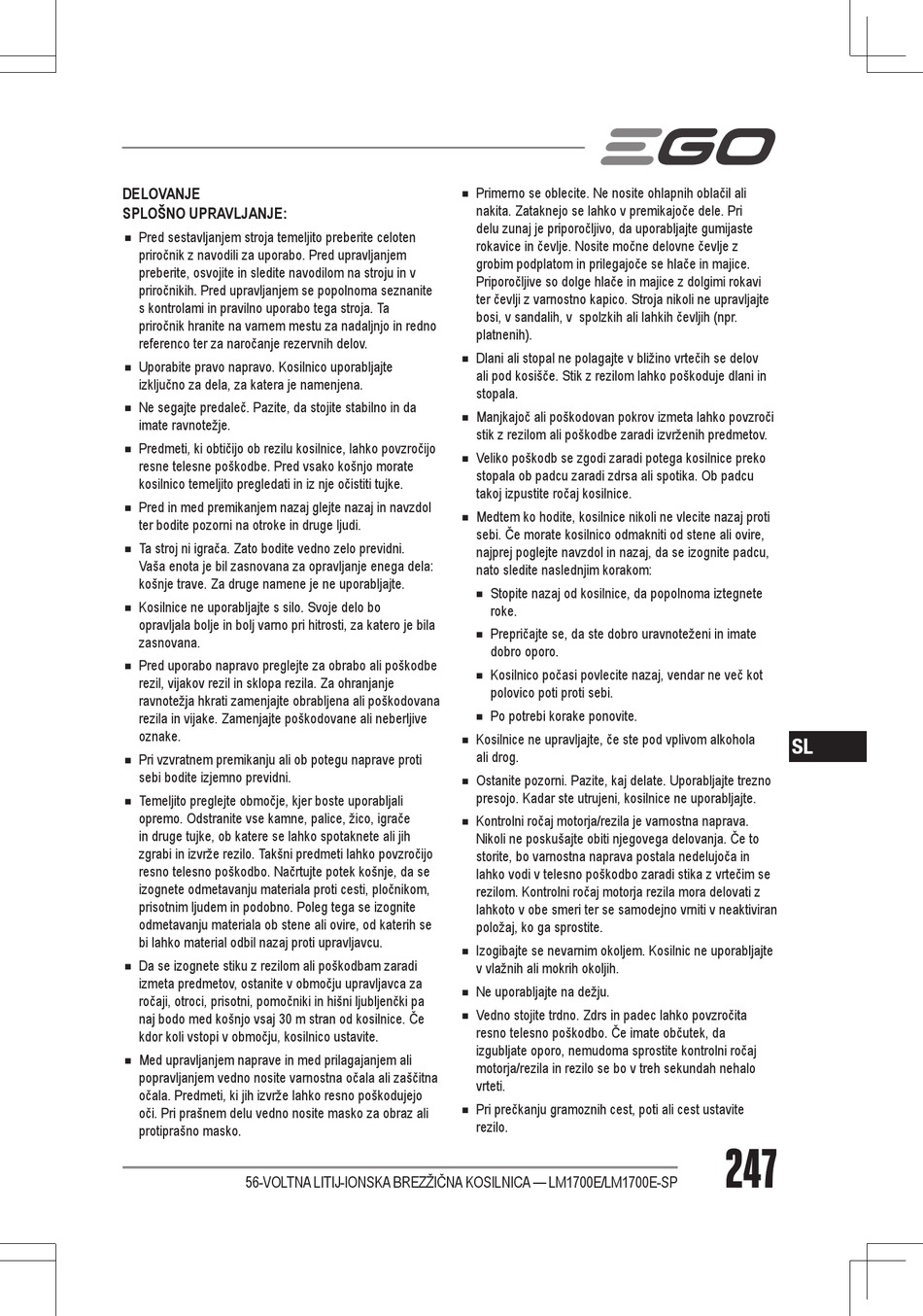 EGO

DELOVANJE
SPLOŠNO UPRAVLJANJE:

■ Pred sestavljanjem stroja temeljito preberite celoten priročnik z navodili za uporabo. Pred upravljanjem preberite, osvojite in sledite navodilom na stroju in v priročnikih. Pred upravljanjem se popolnoma seznanite s kontrolami in pravilno uporabo tega stroja. Ta priročnik hranite na varnem mestu za nadaljnjo in redno referenco ter za naročanje rezervnih delov.

■ Uporabite pravo napravo. Kosilnico uporabljajte izključno za dela, za katera je namenjena.

■ Ne segajte predaleč. Pazite, da stojite stabilno in da imate ravnotežje.

■ Predmeti, ki obtičijo ob rezilu kosilnice, lahko povzročijo resne telesne poškodbe. Pred vsako košnjo morate kosilnico temeljito pregledati in iz nje očistiti tujke.

■ Pred in med premikanjem nazaj glejte nazaj in navzdol ter bodite pozorni na otroke in druge ljudi.

■ Ta stroj ni igrača. Zato bodite vedno zelo previdni. Vaša enota je bil zasnovana za opravljanje enega dela: košnje trave. Za druge namene je ne uporabljajte.

■ Kosilnice ne uporabljajte s silo. Svoje delo bo opravljala bolje in bolj varno pri hitrosti, za katero je bila zasnovana.

■ Pred uporabo napravo preglejte za obrabo ali poškodbe rezil, vijakov rezil in sklopa rezila. Za ohranjanje ravnotežja hkrati zamenjajte obrabljena ali poškodovana rezila in vijake. Zamenjajte poškodovane ali neberljive oznake.

■ Pri vzvratnem premikanju ali ob potegu naprave proti sebi bodite izjemno previdni.

■ Temeljito preglejte območje, kjer boste uporabljali opremo. Odstranite vse kamne, palice, žico, igrače in druge tujke, ob katere se lahko spotaknete ali jih zgrabi in izvrže rezilo. Takšni predmeti lahko povzročijo resno telesno poškodbo. Načrtujte potek košnje, da se izognete odmetavanju materiala proti cesti, pločnikom, prisotnim ljudem in podobno. Poleg tega se izognite odmetavanju materiala ob stene ali ovire, od katerih se bi lahko material odbil nazaj proti upravljavcu.

■ Da se izognete stiku z rezilom ali poškodbam zaradi izmeta predmetov, ostanite v območju upravljavca za ročaji, otroci, prisotni, pomočniki in hišni ljubljenčki pa naj bodo med košnjo vsaj 30 m stran od kosilnice. Če kdor koli vstopi v območju, kosilnico ustavite.

■ Med upravljanjem naprave in med prilagajanjem ali popravljanjem vedno nosite varnostna očala ali zaščitna očala. Predmeti, ki jih izvrže lahko resno poškodujejo oči. Pri prašnem delu vedno nosite masko za obraz ali protiprašno masko.

■ Primerno se oblecite. Ne nosite ohlapnih oblačil ali nakita. Zataknejo se lahko v premikajoče dele. Pri delu zunaj je priporočljivo, da uporabljajte gumijaste rokavice in čevlje. Nosite močne delovne čevlje z grobim podplatom in prilegajoče se hlače in majice. Priporočljive so dolge hlače in majice z dolgimi rokavi ter čevlji z varnostno kapico. Stroja nikoli ne upravljajte bosi, v sandalih, v spolzkih ali lahkih čevljih (npr. platnenih).

■ Dlani ali stopal ne polagajte v bližino vrtečih se delov ali pod kosišče. Stik z rezilom lahko poškoduje dlani in stopala.

■ Manjkajoč ali poškodovan pokrov izmeta lahko povzroči stik z rezilom ali poškodbe zaradi izvrženih predmetov.

■ Veliko poškodb se zgodi zaradi potega kosilnice preko stopala ob padcu zaradi zdrsa ali spotika. Ob padcu takoj izpustite ročaj kosilnice.

■ Medtem ko hodite, kosilnice nikoli ne vlecite nazaj proti sebi. Če morate kosilnico odmakniti od stene ali ovire, najprej poglejte navzdol in nazaj, da se izognite padcu, nato sledite naslednjim korakom:

■ Stopite nazaj od kosilnice, da popolnoma iztegnete roke.

■ Prepričajte se, da ste dobro uravnoteženi in imate dobro oporo.

■ Kosilnico počasi povlecite nazaj, vendar ne več kot polovico poti proti sebi.

■ Po potrebi korake ponovite.

■ Kosilnice ne upravljajte, če ste pod vplivom alkohola ali drog.

■ Ostanite pozorni. Pazite, kaj delate. Uporabljajte trezno presojo. Kadar ste utrujeni, kosilnice ne uporabljajte.

■ Kontrolni ročaj motorja/rezila je varnostna naprava. Nikoli ne poskušajte obiti njegovega delovanja. Če to storite, bo varnostna naprava postala nedelujoča in lahko vodi v telesno poškodbo zaradi stika z vrtečim se rezilom. Kontrolni ročaj motorja rezila mora delovati z lahkoto v obe smeri ter se samodejno vrniti v neaktiviran položaj, ko ga sprostite.

■ Izogibajte se nevarnim okoljem. Kosilnic ne uporabljajte v vlažnih ali mokrih okoljih.

■ Ne uporabljajte na dežju.

■ Vedno stojite trdno. Zdrs in padec lahko povzročita resno telesno poškodbo. Če imate občutek, da izgubljate oporo, nemudoma sprostite kontrolni ročaj motorja/rezila in rezilo se bo v treh sekundah nehalo vrteti.

■ Pri prečkanju gramoznih cest, poti ali cest ustavite rezilo.

SL

56-VOLTNA LITIJ-IONSKA BREZŽIČNA KOSILNICA — LM1700E/LM1700E-SP 247